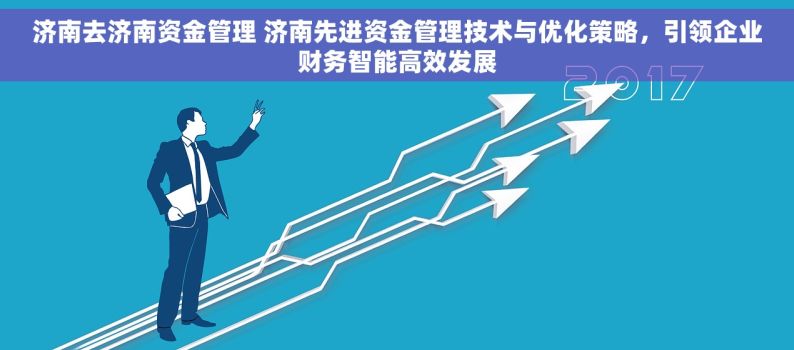 济南去济南资金管理 济南先进资金管理技术与优化策略，引领企业财务智能高效发展

2017